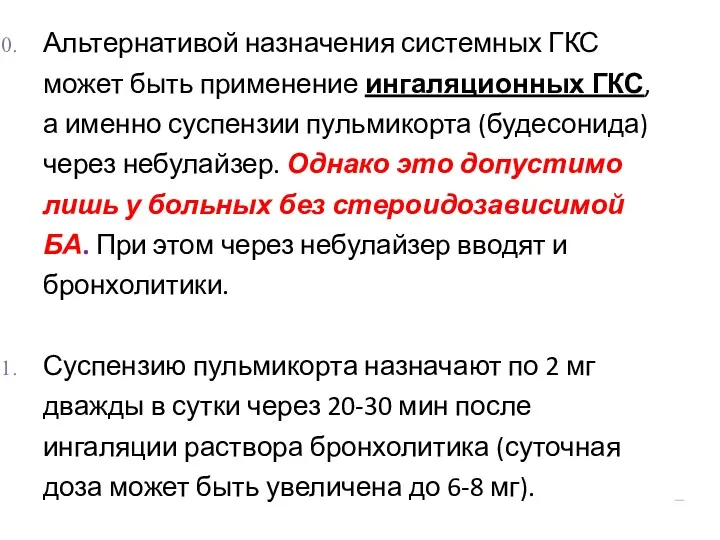 0. Альтернативой назначения системных ГКС может быть применение ингаляционных ГКС, а именно суспензии пульмикорта (будесонида) через небулайзер. Однако это допустимо лишь у больных без стероидозависимой БА. При этом через небулайзер вводят и бронхолитики.

1. Суспензию пульмикорта назначают по 2 мг дважды в сутки через 20-30 мин после ингаляции раствора бронхолитика (суточная доза может быть увеличена до 6-8 мг).